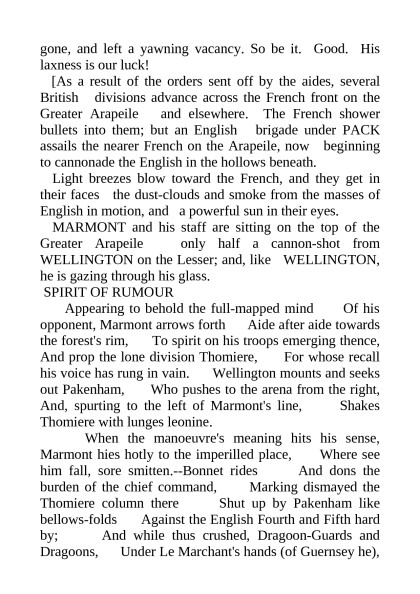 gone, and left a yawning vacancy. So be it. Good. His laxness is our luck!

[As a result of the orders sent off by the aides, several British divisions advance across the French front on the Greater Arapeile and elsewhere. The French shower bullets into them; but an English brigade under PACK assails the nearer French on the Arapeile, now beginning to cannonade the English in the hollows beneath.

Light breezes blow toward the French, and they get in their faces the dust-clouds and smoke from the masses of English in motion, and a powerful sun in their eyes.

MARMONT and his staff are sitting on the top of the Greater Arapeile only half a cannon-shot from WELLINGTON on the Lesser; and, like WELLINGTON, he is gazing through his glass.

SPIRIT OF RUMOUR

Appearing to behold the full-mapped mind Of his opponent, Marmont arrows forth Aide after aide towards the forest's rim, To spirit on his troops emerging thence, And prop the lone division Thomiere, For whose recall his voice has rung in vain. Wellington mounts and seeks out Pakenham, Who pushes to the arena from the right, And, spurting to the left of Marmont's line, Shakes Thomiere with lunges leonine.

When the manoeuvre's meaning hits his sense, Marmont hies hotly to the imperilled place, Where see him fall, sore smitten.--Bonnet rides And dons the burden of the chief command, Marking dismayed the Thomiere column there Shut up by Pakenham like bellows-folds Against the English Fourth and Fifth hard by; And while thus crushed, Dragoon-Guards and Dragoons, Under Le Marchant's hands (of Guernsey he),